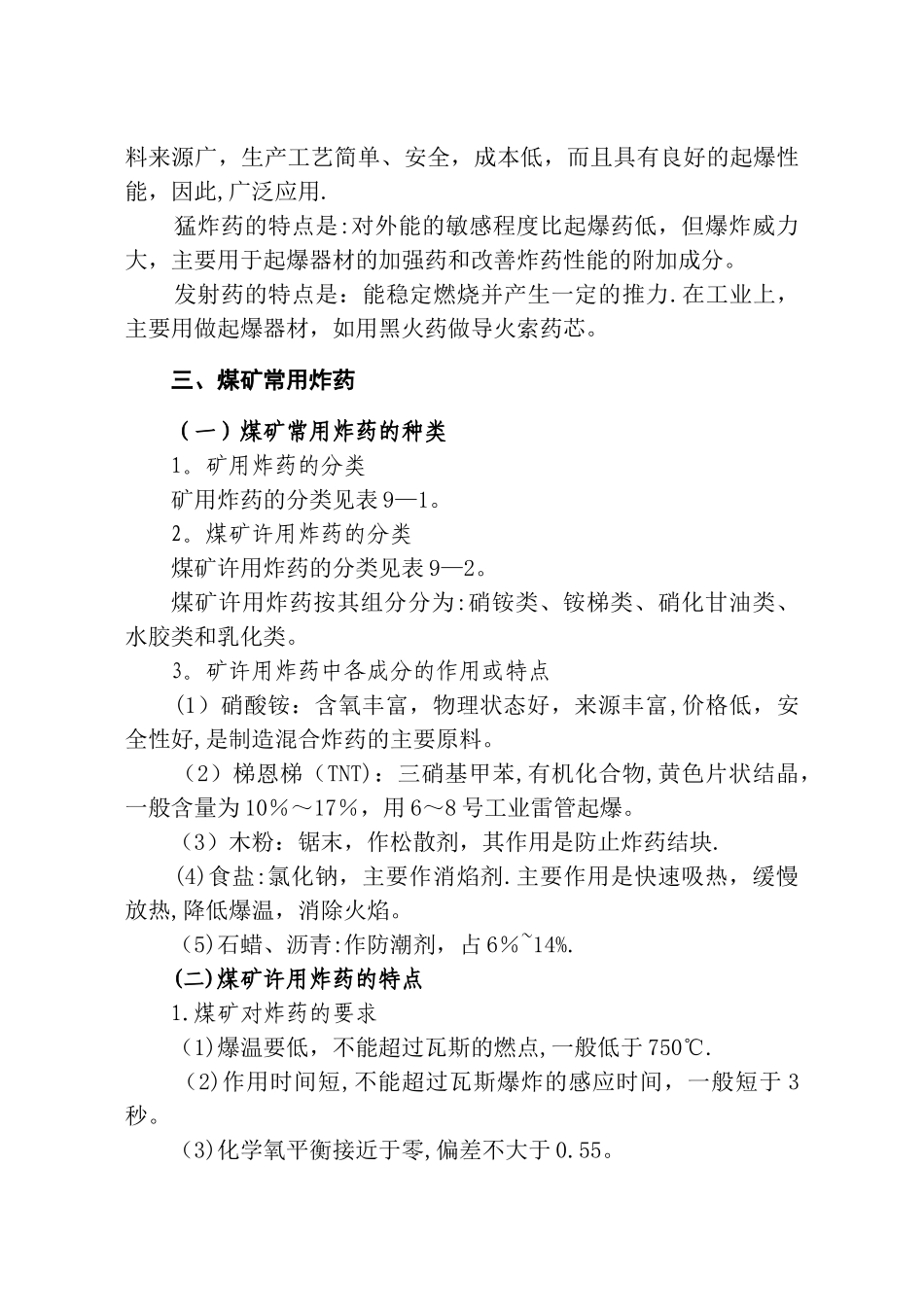 料来源广，生产工艺简单、安全，成本低，而且具有良好的起爆性能，因此,广泛应用.

猛炸药的特点是:对外能的敏感程度比起爆药低，但爆炸威力大，主要用于起爆器材的加强药和改善炸药性能的附加成分。

发射药的特点是：能稳定燃烧并产生一定的推力.在工业上，主要用做起爆器材，如用黑火药做导火索药芯。

三、煤矿常用炸药

（一）煤矿常用炸药的种类

1。矿用炸药的分类

矿用炸药的分类见表9—1。

2。煤矿许用炸药的分类

煤矿许用炸药的分类见表9—2。

煤矿许用炸药按其组分分为:硝铵类、铵梯类、硝化甘油类、水胶类和乳化类。

3。矿许用炸药中各成分的作用或特点

（1）硝酸铵：含氧丰富，物理状态好，来源丰富,价格低，安全性好,是制造混合炸药的主要原料。

（2）梯恩梯（TNT）：三硝基甲苯,有机化合物,黄色片状结晶，一般含量为10%～17%，用6～8号工业雷管起爆。

（3）木粉：锯末，作松散剂，其作用是防止炸药结块.

(4)食盐:氯化钠，主要作消焰剂.主要作用是快速吸热，缓慢放热,降低爆温，消除火焰。

(5)石蜡、沥青:作防潮剂，占6%~14%.

(二)煤矿许用炸药的特点

1.煤矿对炸药的要求

(1)爆温要低，不能超过瓦斯的燃点,一般低于750℃.

(2)作用时间短,不能超过瓦斯爆炸的感应时间，一般短于3秒。

(3)化学氧平衡接近于零,偏差不大于0.55。